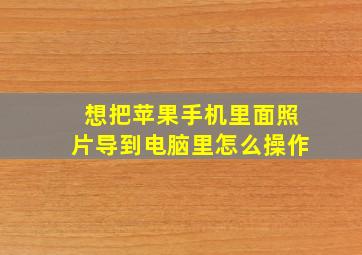 想把苹果手机里面照片导到电脑里怎么操作